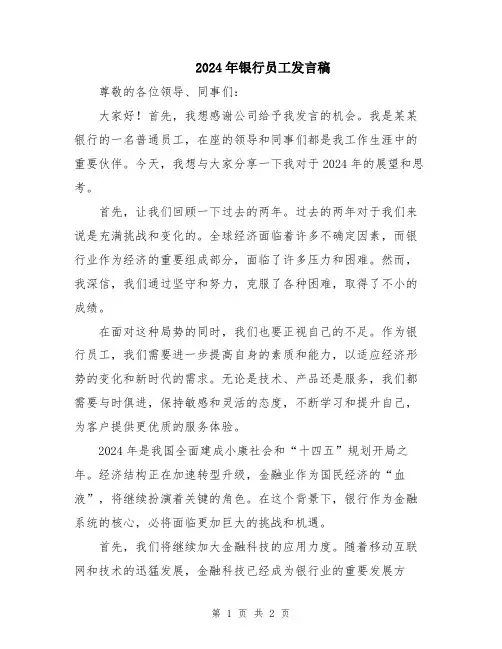 2024年银行员工发言稿

尊敬的各位领导、同事们：

大家好！首先，我想感谢公司给予我发言的机会。我是某某银行的一名普通员工，在座的领导和同事们都是我工作生涯中的重要伙伴。今天，我想与大家分享一下我对于2024年的展望和思考。

首先，让我们回顾一下过去的两年。过去的两年对于我们来说是充满挑战和变化的。全球经济面临着许多不确定因素，而银行业作为经济的重要组成部分，面临了许多压力和困难。然而，我深信，我们通过坚守和努力，克服了各种困难，取得了不小的成绩。

在面对这种局势的同时，我们也要正视自己的不足。作为银行员工，我们需要进一步提高自身的素质和能力，以适应经济形势的变化和新时代的需求。无论是技术、产品还是服务，我们都需要与时俱进，保持敏感和灵活的态度，不断学习和提升自己，为客户提供更优质的服务体验。

2024年是我国全面建成小康社会和“十四五”规划开局之年。经济结构正在加速转型升级，金融业作为国民经济的“血液”，将继续扮演着关键的角色。在这个背景下，银行作为金融系统的核心，必将面临更加巨大的挑战和机遇。

首先，我们将继续加大金融科技的应用力度。随着移动互联网和技术的迅猛发展，金融科技已经成为银行业的重要发展方

第 1 页 共 2 页